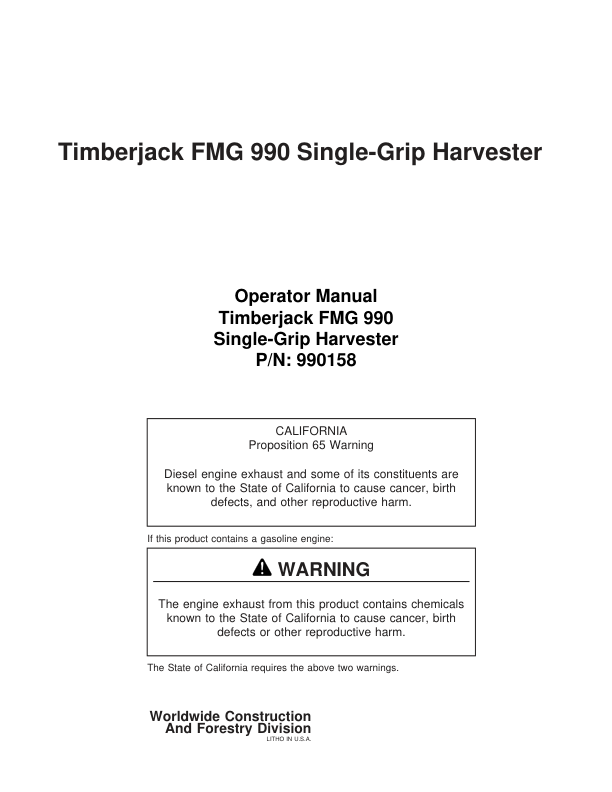 Timberjack FMG 990 Single-Grip Harvester

Operator Manual
Timberjack FMG 990
Single-Grip Harvester
P/N: 990158

CALIFORNIA
Proposition 65 Warning

Diesel engine exhaust and some of its constituents are known to the State of California to cause cancer, birth defects, and other reproductive harm.

If this product contains a gasoline engine:

WARNING

The engine exhaust from this product contains chemicals known to the State of California to cause cancer, birth defects or other reproductive harm.

The State of California requires the above two warnings.

Worldwide Construction
And Forestry Division
LITHO IN U.S.A.